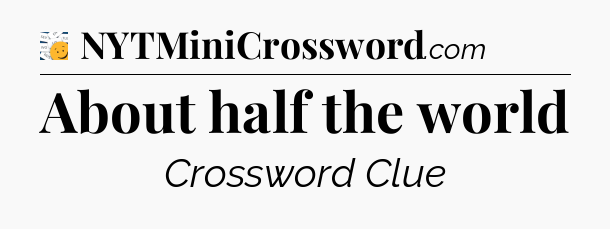 NYTMiniCrossword.com

About half the world

Crossword Clue